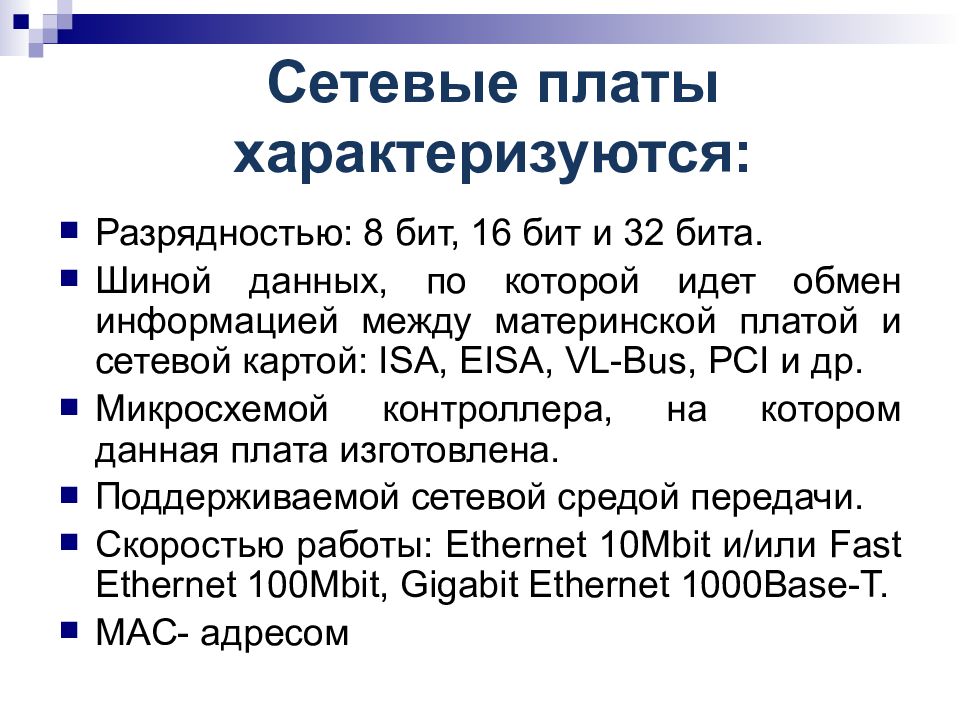 Сетевые платы характеризуются:

Разрядностью: 8 бит, 16 бит и 32 бита.

Шиной данных, по которой идет обмен информацией между материнской платой и сетевой картой: ISA, EISA, VL-Bus, PCI и др.

Микросхемой контроллера, на котором данная плата изготовлена.

Поддерживаемой сетевой средой передачи.

Скоростью работы: Ethernet 10Mbit и/или Fast Ethernet 100Mbit, Gigabit Ethernet 1000Base-T.

MAC- адресом